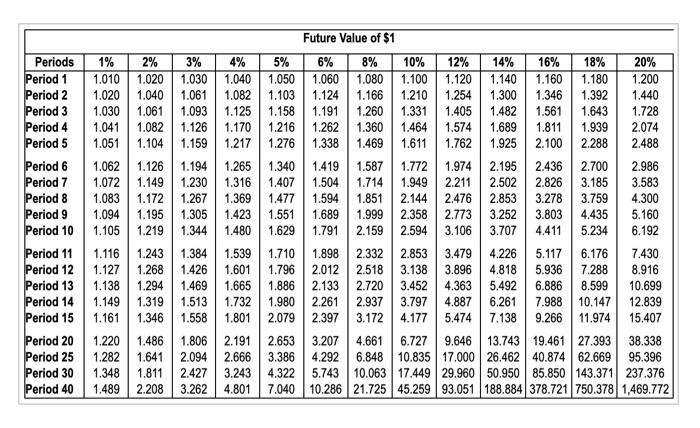 Future Value of $1

| Periods | 1% | 2% | 3% | 4% | 5% | 6% | 8% | 10% | 12% | 14% | 16% | 18% | 20% |
|---|---|---|---|---|---|---|---|---|---|---|---|---|---|
| Period 1 | 1.010 | 1.020 | 1.030 | 1.040 | 1.050 | 1.060 | 1.080 | 1.100 | 1.120 | 1.140 | 1.160 | 1.180 | 1.200 |
| Period 2 | 1.020 | 1.040 | 1.061 | 1.082 | 1.103 | 1.124 | 1.166 | 1.210 | 1.254 | 1.300 | 1.346 | 1.392 | 1.440 |
| Period 3 | 1.030 | 1.061 | 1.093 | 1.125 | 1.158 | 1.191 | 1.260 | 1.331 | 1.405 | 1.482 | 1.561 | 1.643 | 1.728 |
| Period 4 | 1.041 | 1.082 | 1.126 | 1.170 | 1.216 | 1.262 | 1.360 | 1.464 | 1.574 | 1.689 | 1.811 | 1.939 | 2.074 |
| Period 5 | 1.051 | 1.104 | 1.159 | 1.217 | 1.276 | 1.338 | 1.469 | 1.611 | 1.762 | 1.925 | 2.100 | 2.288 | 2.488 |
| Period 6 | 1.062 | 1.126 | 1.194 | 1.265 | 1.340 | 1.419 | 1.587 | 1.772 | 1.974 | 2.195 | 2.436 | 2.700 | 2.986 |
| Period 7 | 1.072 | 1.149 | 1.230 | 1.316 | 1.407 | 1.504 | 1.714 | 1.949 | 2.211 | 2.502 | 2.826 | 3.185 | 3.583 |
| Period 8 | 1.083 | 1.172 | 1.267 | 1.369 | 1.477 | 1.594 | 1.851 | 2.144 | 2.476 | 2.853 | 3.278 | 3.759 | 4.300 |
| Period 9 | 1.094 | 1.195 | 1.305 | 1.423 | 1.551 | 1.689 | 1.999 | 2.358 | 2.773 | 3.252 | 3.803 | 4.435 | 5.160 |
| Period 10 | 1.105 | 1.219 | 1.344 | 1.480 | 1.629 | 1.791 | 2.159 | 2.594 | 3.106 | 3.707 | 4.411 | 5.234 | 6.192 |
| Period 11 | 1.116 | 1.243 | 1.384 | 1.539 | 1.710 | 1.898 | 2.332 | 2.853 | 3.479 | 4.226 | 5.117 | 6.176 | 7.430 |
| Period 12 | 1.127 | 1.268 | 1.426 | 1.601 | 1.796 | 2.012 | 2.518 | 3.138 | 3.896 | 4.818 | 5.936 | 7.288 | 8.916 |
| Period 13 | 1.138 | 1.294 | 1.469 | 1.665 | 1.886 | 2.133 | 2.720 | 3.452 | 4.363 | 5.492 | 6.886 | 8.599 | 10.699 |
| Period 14 | 1.149 | 1.319 | 1.513 | 1.732 | 1.980 | 2.261 | 2.937 | 3.797 | 4.887 | 6.261 | 7.988 | 10.147 | 12.839 |
| Period 15 | 1.161 | 1.346 | 1.558 | 1.801 | 2.079 | 2.397 | 3.172 | 4.177 | 5.474 | 7.138 | 9.266 | 11.974 | 15.407 |
| Period 20 | 1.220 | 1.486 | 1.806 | 2.191 | 2.653 | 3.207 | 4.661 | 6.727 | 9.646 | 13.743 | 19.461 | 27.393 | 38.338 |
| Period 25 | 1.282 | 1.641 | 2.094 | 2.666 | 3.386 | 4.292 | 6.848 | 10.835 | 17.000 | 26.462 | 40.874 | 62.669 | 95.396 |
| Period 30 | 1.348 | 1.811 | 2.427 | 3.243 | 4.322 | 5.743 | 10.063 | 17.449 | 29.960 | 50.950 | 85.850 | 143.371 | 237.376 |
| Period 40 | 1.489 | 2.208 | 3.262 | 4.801 | 7.040 | 10.286 | 21.725 | 45.259 | 93.051 | 188.884 | 378.721 | 750.378 | 1,469.772 |